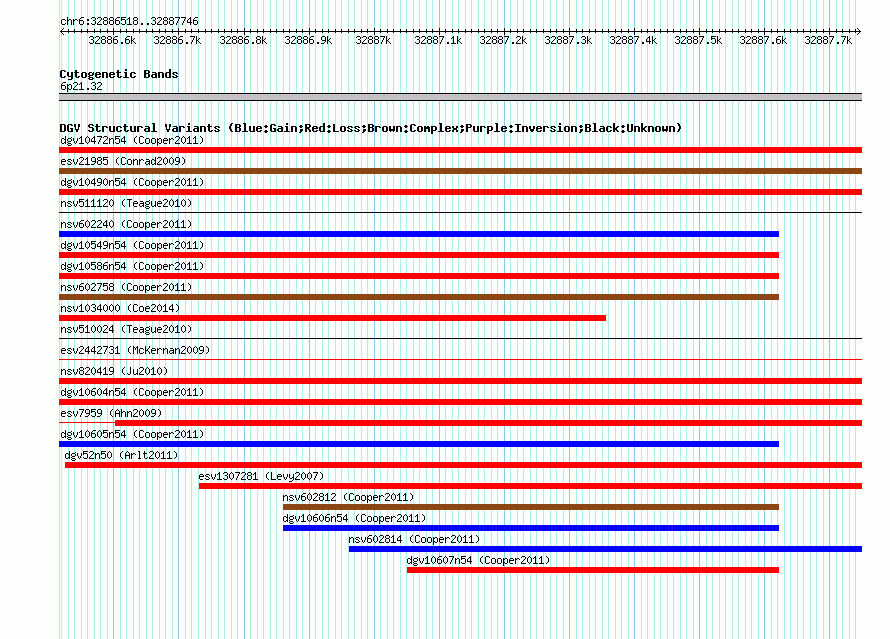 chr6:32886518..32887746

32886.6k 32886.7k 32886.8k 32886.9k 32887k 32887.1k 32887.2k 32887.3k 32887.4k 32887.5k 32887.6k 32887.7k

Cytogenetic Bands
6p21.32

DGV Structural Variants (Blue:Gain;Red:Loss;Brown:Complex;Purple:Inversion;Black:Unknown)
dgv10472n54 (Cooper2011)
esv21985 (Conrad2009)
dgv10490n54 (Cooper2011)
nsv511120 (Teague2010)
nsv602240 (Cooper2011)
dgv10549n54 (Cooper2011)
dgv10586n54 (Cooper2011)
nsv602758 (Cooper2011)
nsv1034000 (Coe2014)
nsv510024 (Teague2010)
esv2442731 (McKernan2009)
nsv820419 (Ju2010)
dgv10604n54 (Cooper2011)
esv7959 (Ahn2009)
dgv10605n54 (Cooper2011)
dgv52n50 (Arlt2011)
esv1307281 (Levy2007)
nsv602812 (Cooper2011)
dgv10606n54 (Cooper2011)
nsv602814 (Cooper2011)
dgv10607n54 (Cooper2011)